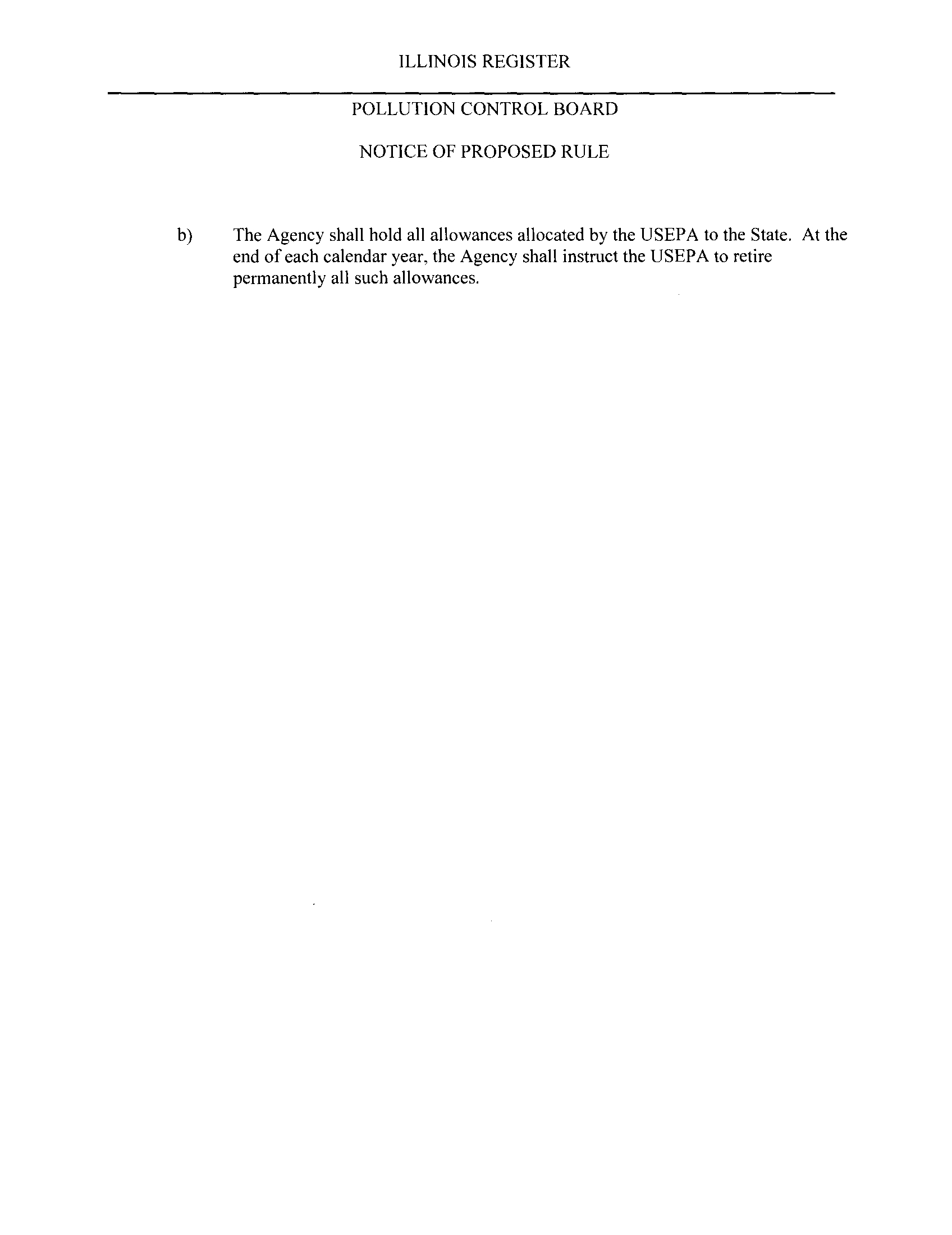 ILLINOIS REGISTER

POLLUTION CONTROL BOARD

NOTICE OF PROPOSED RULE

b) The Agency shall hold all allowances allocated by the USEPA to the State. At the end of each calendar year, the Agency shall instruct the USEPA to retire permanently all such allowances.